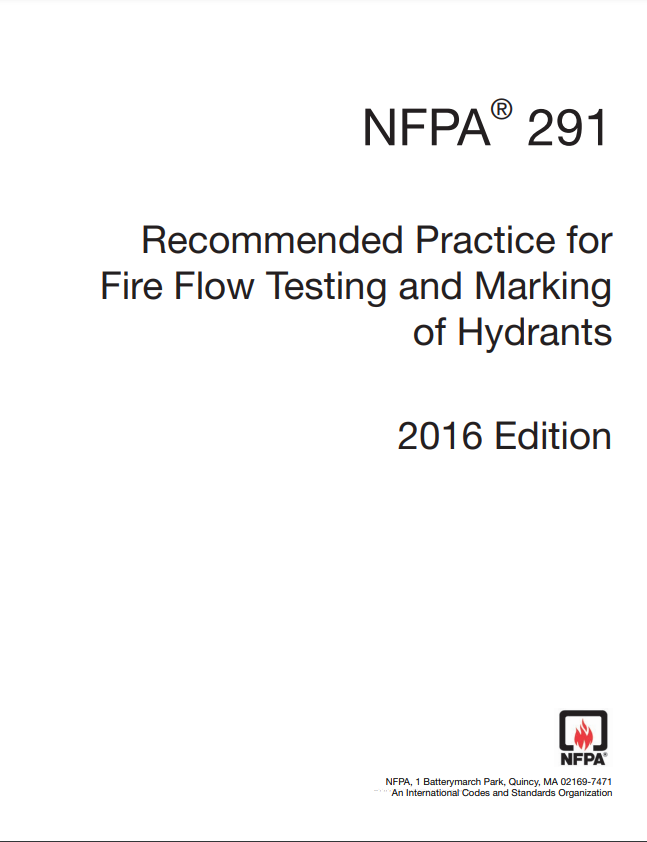 NFPA® 291

Recommended Practice for Fire Flow Testing and Marking of Hydrants

2016 Edition

NFPA®

NFPA, 1 Batterymarch Park, Quincy, MA 02169-7471
An International Codes and Standards Organization